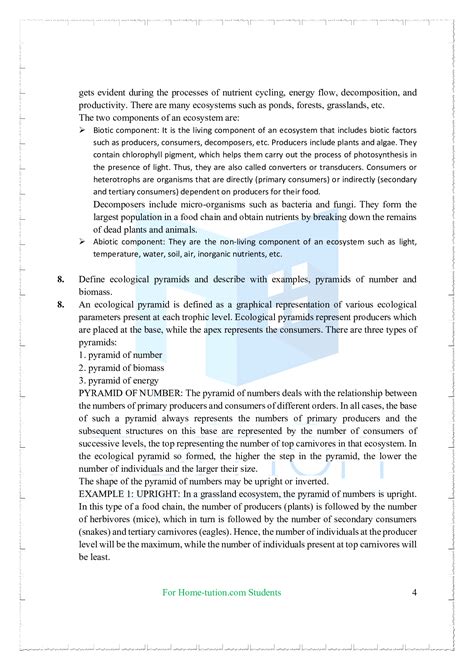 gets evident during the processes of nutrient cycling, energy flow, decomposition, and productivity. There are many ecosystems such as ponds, forests, grasslands, etc.

The two components of an ecosystem are:

➢ Biotic component: It is the living component of an ecosystem that includes biotic factors such as producers, consumers, decomposers, etc. Producers include plants and algae. They contain chlorophyll pigment, which helps them carry out the process of photosynthesis in the presence of light. Thus, they are also called converters or transducers. Consumers or heterotrophs are organisms that are directly (primary consumers) or indirectly (secondary and tertiary consumers) dependent on producers for their food.

Decomposers include micro-organisms such as bacteria and fungi. They form the largest population in a food chain and obtain nutrients by breaking down the remains of dead plants and animals.

➢ Abiotic component: They are the non-living component of an ecosystem such as light, temperature, water, soil, air, inorganic nutrients, etc.

8. Define ecological pyramids and describe with examples, pyramids of number and biomass.

8. An ecological pyramid is defined as a graphical representation of various ecological parameters present at each trophic level. Ecological pyramids represent producers which are placed at the base, while the apex represents the consumers. There are three types of pyramids:

1. pyramid of number
2. pyramid of biomass
3. pyramid of energy

PYRAMID OF NUMBER: The pyramid of numbers deals with the relationship between the numbers of primary producers and consumers of different orders. In all cases, the base of such a pyramid always represents the numbers of primary producers and the subsequent structures on this base are represented by the number of consumers of successive levels, the top representing the number of top carnivores in that ecosystem. In the ecological pyramid so formed, the higher the step in the pyramid, the lower the number of individuals and the larger their size.

The shape of the pyramid of numbers may be upright or inverted.

EXAMPLE 1: UPRIGHT: In a grassland ecosystem, the pyramid of numbers is upright. In this type of a food chain, the number of producers (plants) is followed by the number of herbivores (mice), which in turn is followed by the number of secondary consumers (snakes) and tertiary carnivores (eagles). Hence, the number of individuals at the producer level will be the maximum, while the number of individuals present at top carnivores will be least.

For Home-tution.com Students 4